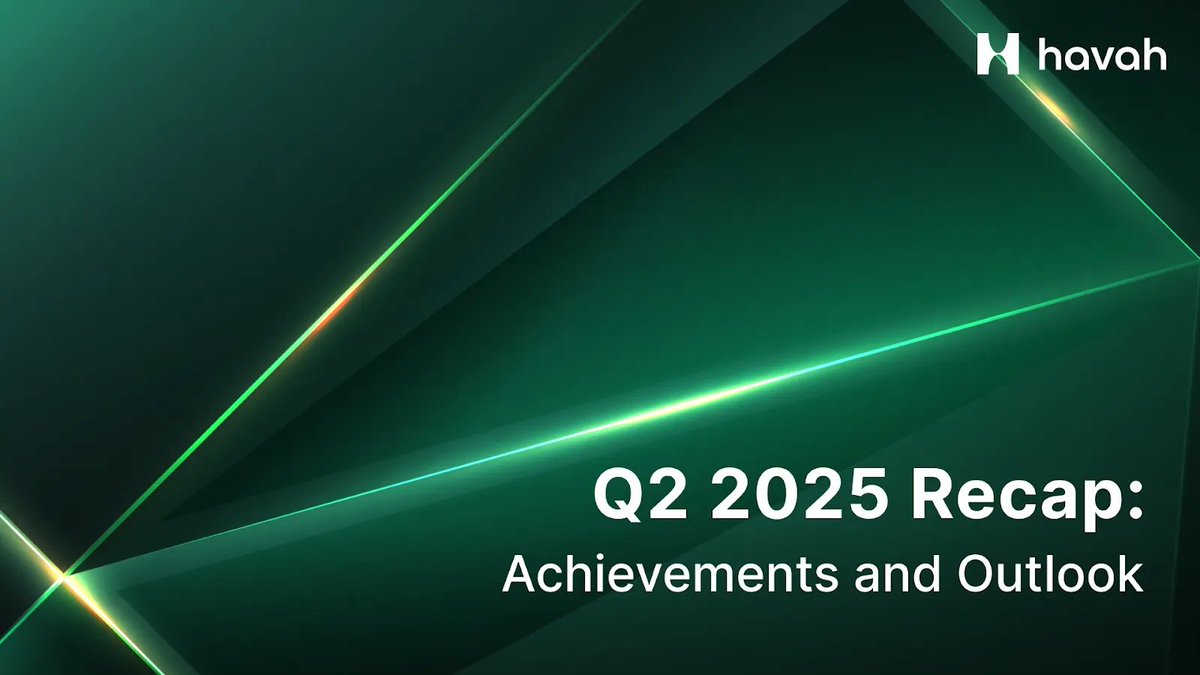 havah

Q2 2025 Recap:
Achievements and Outlook